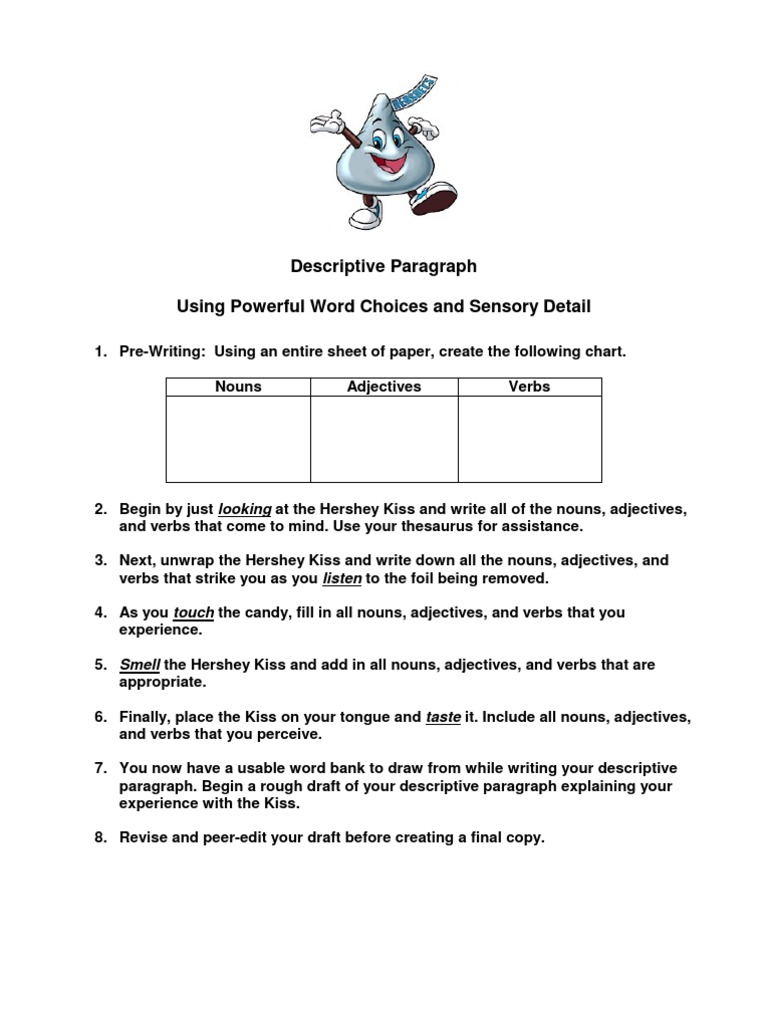 HERSHEY'S

Descriptive Paragraph

Using Powerful Word Choices and Sensory Detail

1. Pre-Writing: Using an entire sheet of paper, create the following chart.

| Nouns | Adjectives | Verbs |
|---|---|---|
| | | |

2. Begin by just looking at the Hershey Kiss and write all of the nouns, adjectives, and verbs that come to mind. Use your thesaurus for assistance.

3. Next, unwrap the Hershey Kiss and write down all the nouns, adjectives, and verbs that strike you as you listen to the foil being removed.

4. As you touch the candy, fill in all nouns, adjectives, and verbs that you experience.

5. Smell the Hershey Kiss and add in all nouns, adjectives, and verbs that are appropriate.

6. Finally, place the Kiss on your tongue and taste it. Include all nouns, adjectives, and verbs that you perceive.

7. You now have a usable word bank to draw from while writing your descriptive paragraph. Begin a rough draft of your descriptive paragraph explaining your experience with the Kiss.

8. Revise and peer-edit your draft before creating a final copy.